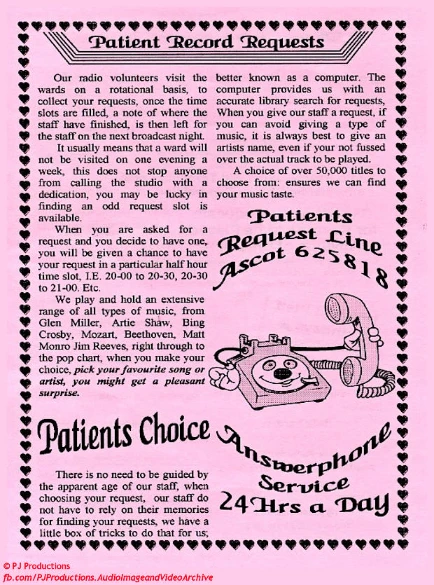 Patient Record Requests

Our radio volunteers visit the wards on a rotational basis, to collect your requests, once the time slots are filled, a note of where the staff have finished, is then left for the staff on the next broadcast night.

It usually means that a ward will not be visited on one evening a week, this does not stop anyone from calling the studio with a dedication, you may be lucky in finding an odd request slot is available.

When you are asked for a request and you decide to have one, you will be given a chance to have your request in a particular half hour time slot, I.E. 20-00 to 20-30, 20-30 to 21-00. Etc.

We play and hold an extensive range of all types of music, from Glen Miller, Artie Shaw, Bing Crosby, Mozart, Beethoven, Matt Monro Jim Reeves, right through to the pop chart, when you make your choice, pick your favourite song or artist, you might get a pleasant surprise.

Patients Choice

There is no need to be guided by the apparent age of our staff, when choosing your request, our staff do not have to rely on their memories for finding your requests, we have a little box of tricks to do that for us; better known as a computer. The computer provides us with an accurate library search for requests, When you give our staff a request, if you can avoid giving a type of music, it is always best to give an artists name, even if your not fussed over the actual track to be played.

A choice of over 50,000 titles to choose from: ensures we can find your music taste.

Patients Request Line Ascot 625818

Answerphone Service 24 Hrs a Day

© PJ Productions
fb.com/PJProductions.AudioImageandVideoArchive